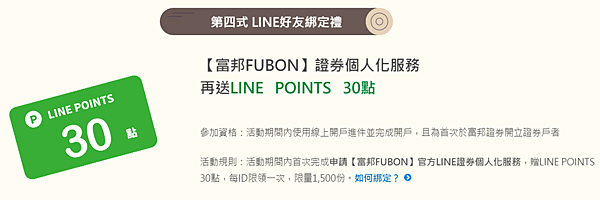 第四式 LINE好友綁定禮

P LINE POINTS
30 點

【富邦FUBON】證券個人化服務
再送LINE POINTS 30點

參加資格：活動期間內使用線上開戶進件並完成開戶，且為首次於富邦證券開立證券戶者

活動規則：活動期間內首次完成申請【富邦FUBON】官方LINE證券個人化服務，贈LINE POINTS 30點，每ID限領一次，限量1,500份。如何綁定？